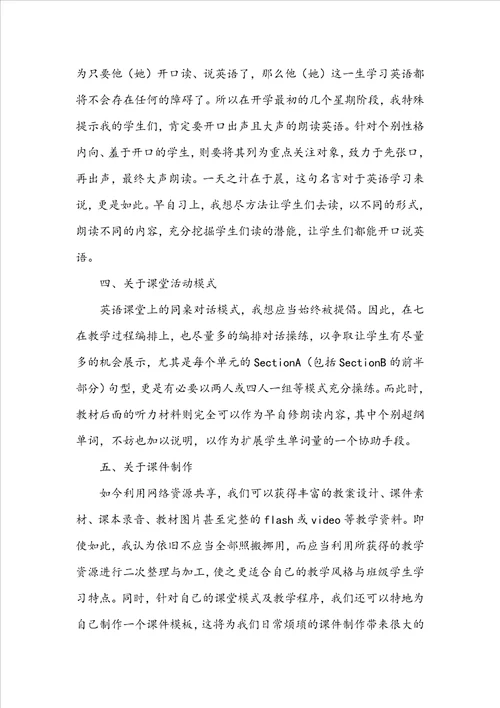 为只要他（她）开口读、说英语了，那么他（她）这一生学习英语都将不会存在任何的障碍了。所以在开学最初的几个星期阶段，我特殊提示我的学生们，肯定要开口出声且大声的朗读英语。针对个别性格内向、羞于开口的学生，则要将其列为重点关注对象，致力于先张口，再出声，最终大声朗读。一天之计在于晨，这句名言对于英语学习来说，更是如此。早自习上，我想尽方法让学生们去读，以不同的形式，朗读不同的内容，充分挖掘学生们读的潜能，让学生们都能开口说英语。

四、关于课堂活动模式

英语课堂上的同桌对话模式，我想应当始终被提倡。因此，在七在教学过程编排上，也尽量多的编排对话操练，以争取让学生有尽量多的机会展示，尤其是每个单元的 SectionA（包括 SectionB 的前半部分）句型，更是有必要以两人或四人一组等模式充分操练。而此时，教材后面的听力材料则完全可以作为早自修朗读内容，其中个别超纲单词，不妨也加以说明，以作为扩展学生单词量的一个协助手段。

五、关于课件制作

如今利用网络资源共享，我们可以获得丰富的教案设计、课件素材、课本录音、教材图片甚至完整的 flash 或 video 等教学资料。即使如此，我认为依旧不应当全部照搬挪用，而应当利用所获得的教学资源进行二次整理与加工，使之更适合自己的教学风格与班级学生学习特点。同时，针对自己的课堂模式及教学程序，我们还可以特地为自己制作一个课件模板，这将为我们日常烦琐的课件制作带来很大的